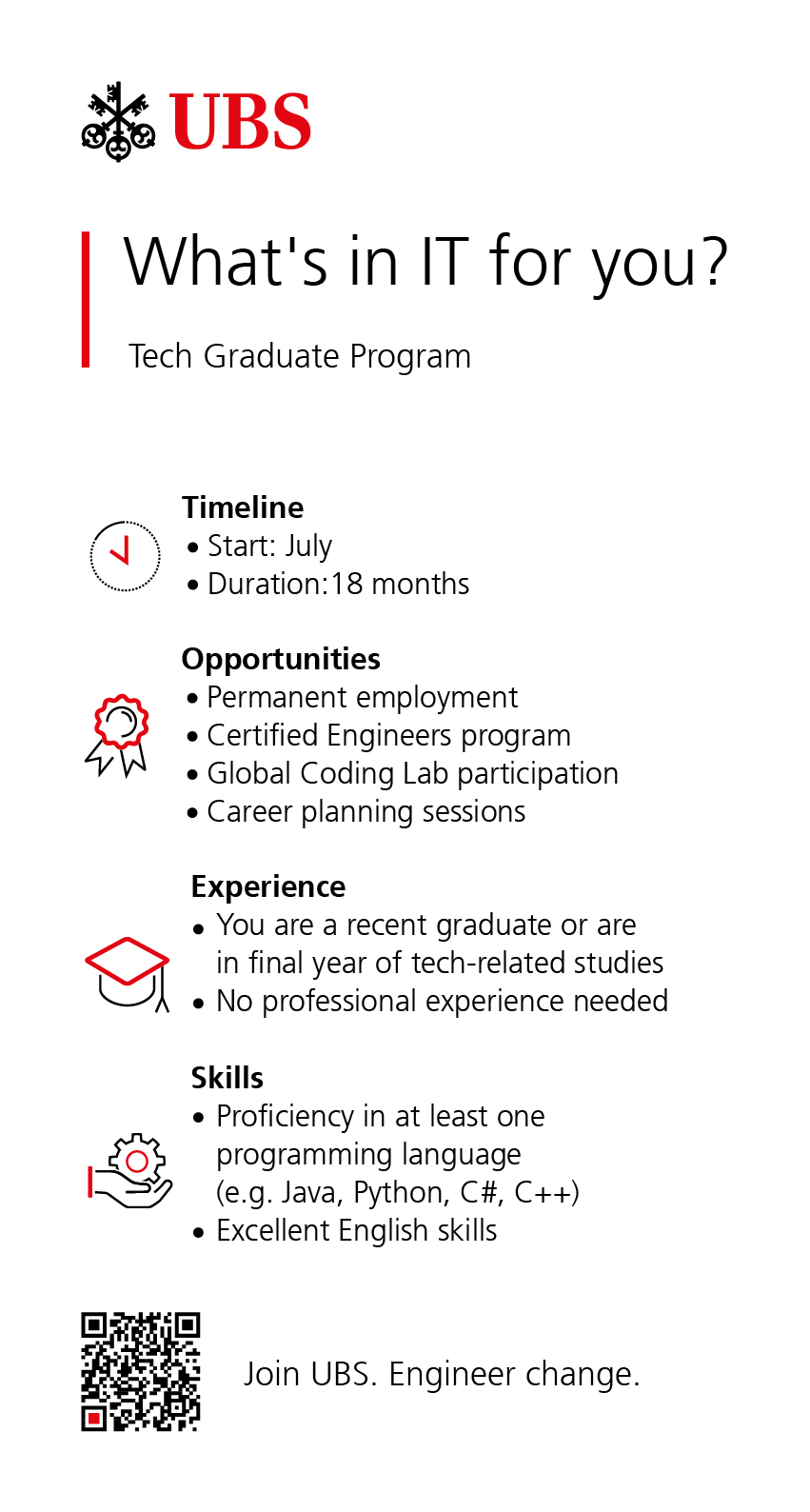 UBS

What's in IT for you?

Tech Graduate Program

Timeline
• Start: July
• Duration:18 months

Opportunities
• Permanent employment
• Certified Engineers program
• Global Coding Lab participation
• Career planning sessions

Experience
• You are a recent graduate or are in final year of tech-related studies
• No professional experience needed

Skills
• Proficiency in at least one programming language (e.g. Java, Python, C#, C++)
• Excellent English skills

Join UBS. Engineer change.